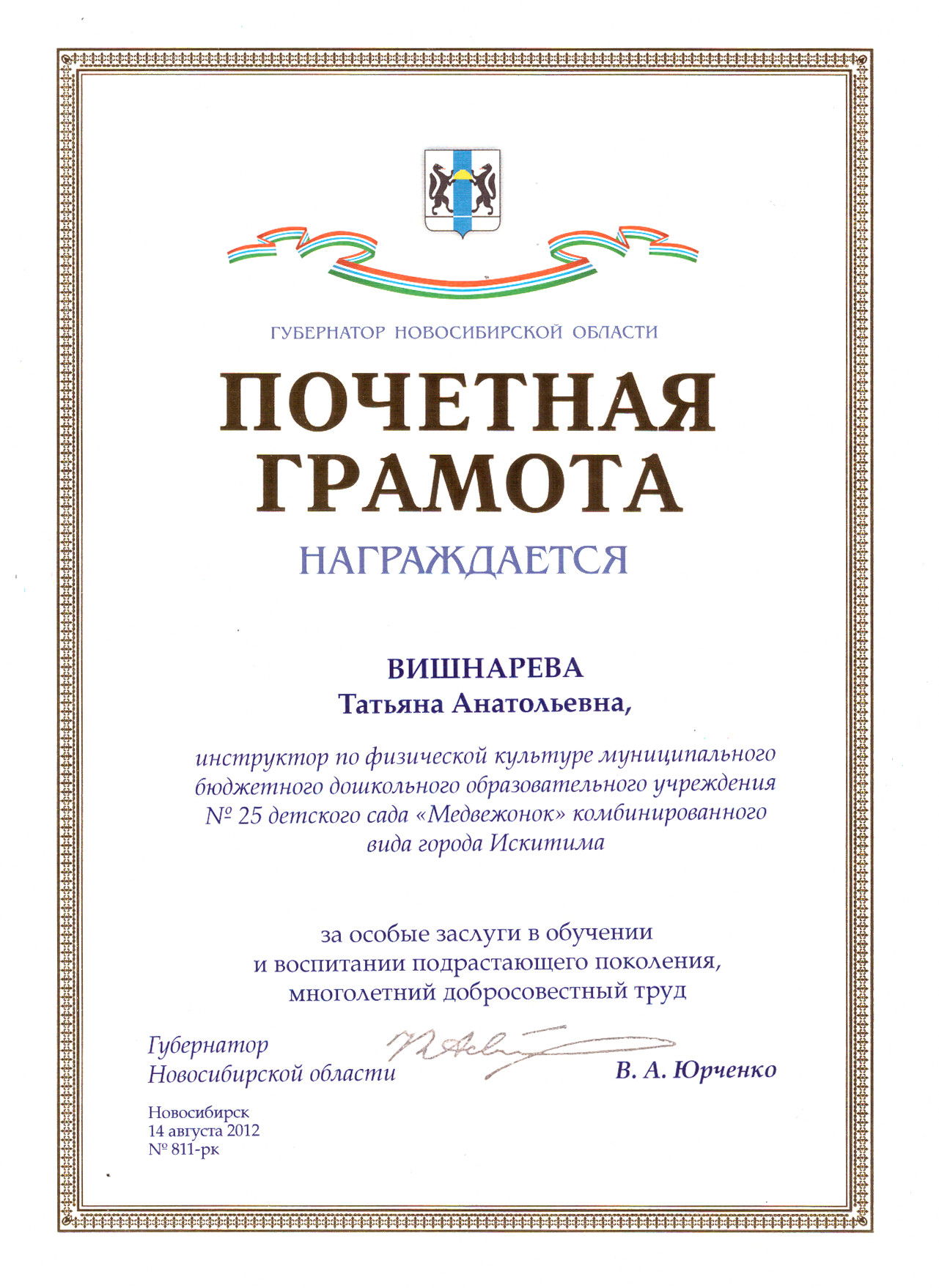 ГУБЕРНАТОР НОВОСИБИРСКОЙ ОБЛАСТИ

ПОЧЕТНАЯ ГРАМОТА

НАГРАЖДАЕТСЯ

ВИШНАРЕВА
Татьяна Анатольевна,

инструктор по физической культуре муниципального бюджетного дошкольного образовательного учреждения № 25 детского сада «Медвежонок» комбинированного вида города Искитима

за особые заслуги в обучении и воспитании подрастающего поколения, многолетний добросовестный труд

Губернатор
Новосибирской области

В. А. Юрченко

Новосибирск
14 августа 2012
№ 811-рк